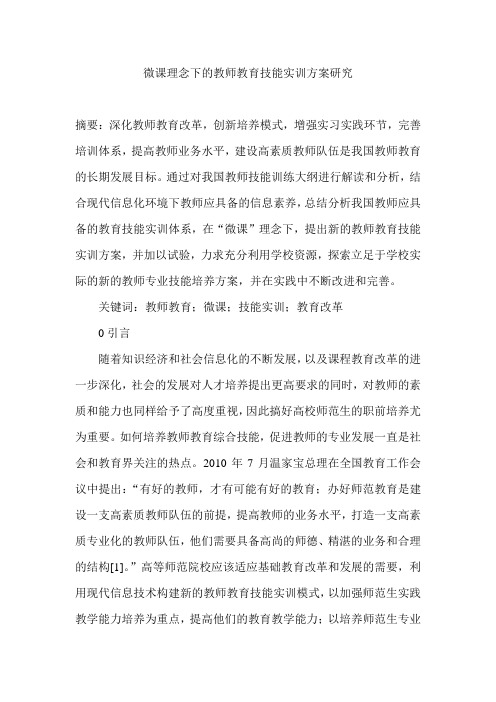 微课理念下的教师教育技能实训方案研究

摘要：深化教师教育改革，创新培养模式，增强实习实践环节，完善培训体系，提高教师业务水平，建设高素质教师队伍是我国教师教育的长期发展目标。通过对我国教师技能训练大纲进行解读和分析，结合现代信息化环境下教师应具备的信息素养，总结分析我国教师应具备的教育技能实训体系，在“微课”理念下，提出新的教师教育技能实训方案，并加以试验，力求充分利用学校资源，探索立足于学校实际的新的教师专业技能培养方案，并在实践中不断改进和完善。

关键词：教师教育；微课；技能实训；教育改革

0 引言

随着知识经济和社会信息化的不断发展，以及课程教育改革的进一步深化，社会的发展对人才培养提出更高要求的同时，对教师的素质和能力也同样给予了高度重视，因此搞好高校师范生的职前培养尤为重要。如何培养教师教育综合技能，促进教师的专业发展一直是社会和教育界关注的热点。2010 年 7 月温家宝总理在全国教育工作会议中提出：“有好的教师，才有可能有好的教育；办好师范教育是建设一支高素质教师队伍的前提，提高教师的业务水平，打造一支高素质专业化的教师队伍，他们需要具备高尚的师德、精湛的业务和合理的结构[1]。”高等师范院校应该适应基础教育改革和发展的需要，利用现代信息技术构建新的教师教育技能实训模式，以加强师范生实践教学能力培养为重点，提高他们的教育教学能力；以培养师范生专业